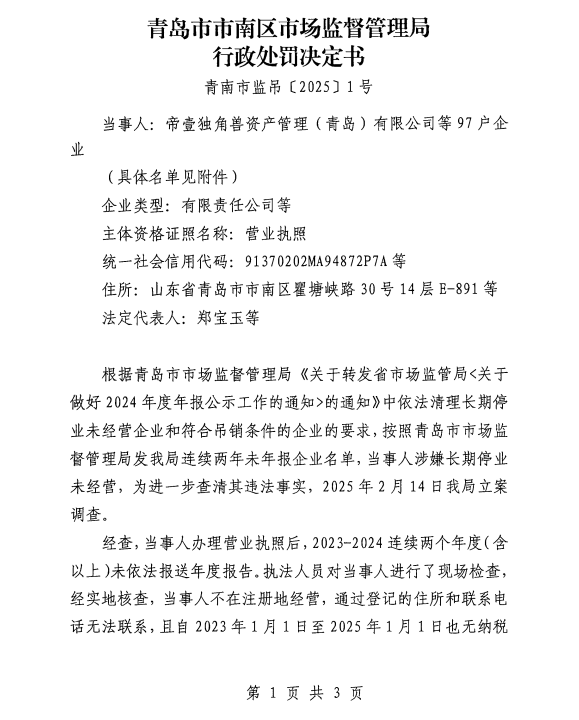 青岛市市南区市场监督管理局
行政处罚决定书

青南市监吊〔2025〕1号

当事人：帝壹独角兽资产管理（青岛）有限公司等97户企业

（具体名单见附件）

企业类型：有限责任公司等

主体资格证照名称：营业执照

统一社会信用代码：91370202MA94872P7A等

住所：山东省青岛市市南区瞿塘峡路30号14层E-891等

法定代表人：郑宝玉等

根据青岛市市场监督管理局《关于转发省市场监管局<关于做好2024年度年报公示工作的通知>的通知》中依法清理长期停业未经营企业和符合吊销条件的企业的要求，按照青岛市市场监督管理局发我局连续两年未年报企业名单，当事人涉嫌长期停业未经营，为进一步查清其违法事实，2025年2月14日我局立案调查。

经查，当事人办理营业执照后，2023-2024连续两个年度（含以上）未依法报送年度报告。执法人员对当事人进行了现场检查，经实地核查，当事人不在注册地经营，通过登记的住所和联系电话无法联系，且自2023年1月1日至2025年1月1日也无纳税

第 1 页 共 3 页